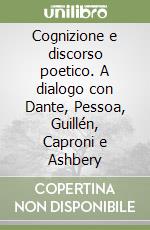 unilibro

Cognizione e discorso poetico. A dialogo con Dante, Pessoa, Guillén, Caproni e Ashbery

COPERTINA NON DISPONIBILE